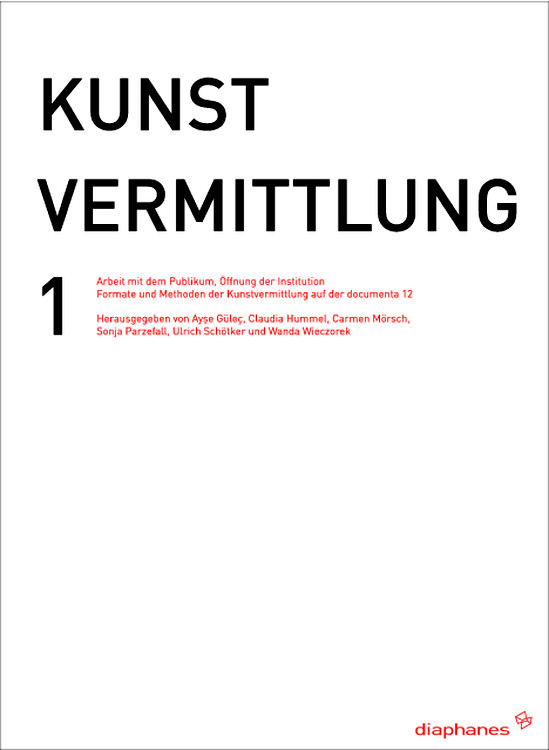 KUNST
VERMITTLUNG

1

Arbeit mit dem Publikum, Öffnung der Institution
Formate und Methoden der Kunstvermittlung auf der documenta 12

Herausgegeben von Ayşe Güleç, Claudia Hummel, Carmen Mörsch, Sonja Parzefall, Ulrich Schötker und Wanda Wieczorek

diaphanes